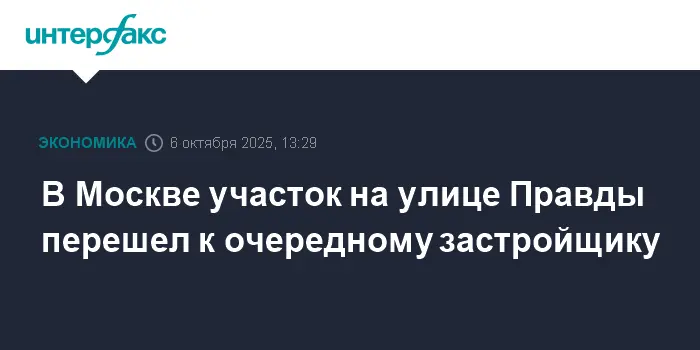 интерфакс

ЭКОНОМИКА 6 октября 2025, 13:29

В Москве участок на улице Правды перешел к очередному застройщику